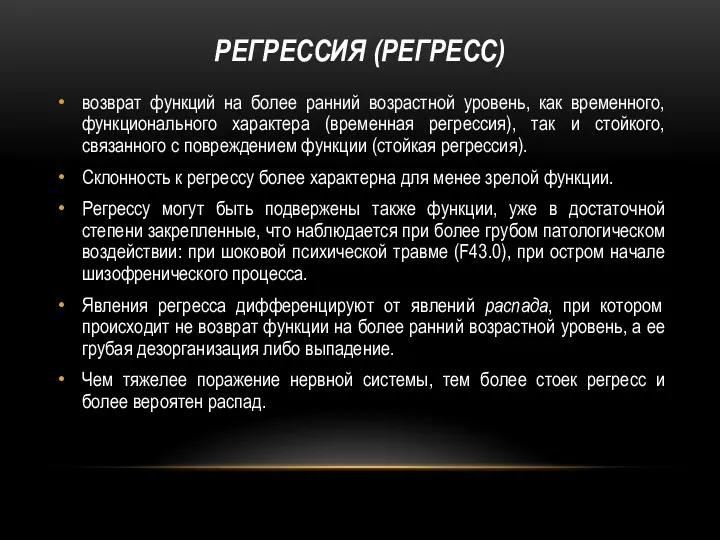 РЕГРЕССИЯ (РЕГРЕСС)

• возврат функций на более ранний возрастной уровень, как временного, функционального характера (временная регрессия), так и стойкого, связанного с повреждением функции (стойкая регрессия).

• Склонность к регрессу более характерна для менее зрелой функции.

• Регрессу могут быть подвержены также функции, уже в достаточной степени закрепленные, что наблюдается при более грубом патологическом воздействии: при шоковой психической травме (F43.0), при остром начале шизофренического процесса.

• Явления регресса дифференцируют от явлений распада, при котором происходит не возврат функции на более ранний возрастной уровень, а ее грубая дезорганизация либо выпадение.

• Чем тяжелее поражение нервной системы, тем более стоек регресс и более вероятен распад.